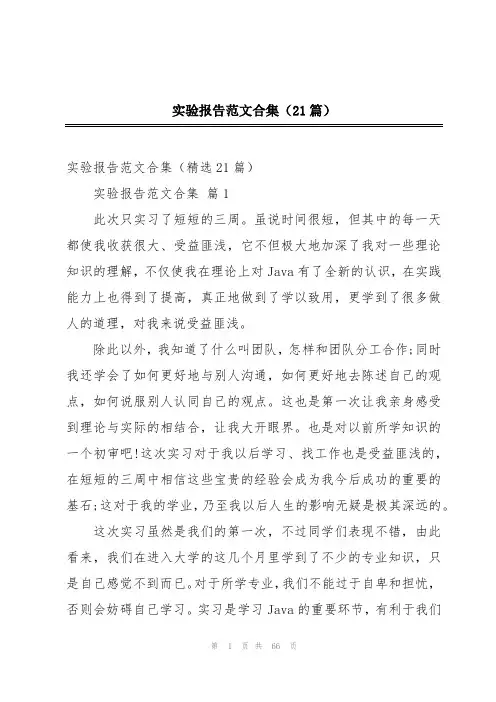 实验报告范文合集（21篇）

实验报告范文合集（精选21篇）

实验报告范文合集 篇1

此次只实习了短短的三周。虽说时间很短，但其中的每一天都使我收获很大、受益匪浅，它不但极大地加深了我对一些理论知识的理解，不仅使我在理论上对Java有了全新的认识，在实践能力上也得到了提高，真正地做到了学以致用，更学到了很多做人的道理，对我来说受益匪浅。

除此以外，我知道了什么叫团队，怎样和团队分工合作；同时我还学会了如何更好地与别人沟通，如何更好地去陈述自己的观点，如何说服别人认同自己的观点。这也是第一次让我亲身感受到理论与实际的相结合，让我大开眼界。也是对以前所学知识的一个初审吧！这次实习对于我以后学习、找工作也是受益匪浅的，在短短的三周中相信这些宝贵的经验会成为我今后成功的重要的基石；这对于我的学业，乃至我以后人生的影响无疑是极其深远的。

这次实习虽然是我们的第一次，不过同学们表现不错，由此看来，我们在进入大学的这几个月里学到了不少的专业知识，只是自己感觉不到而已。对于所学专业，我们不能过于自卑和担忧，否则会妨碍自己学习。实习是学习Java的重要环节，有利于我们

第 1 页 共 66 页